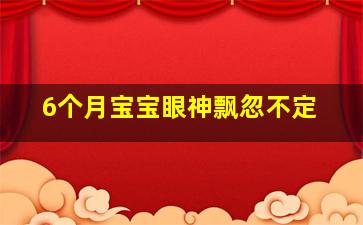 6个月宝宝眼神飘忽不定